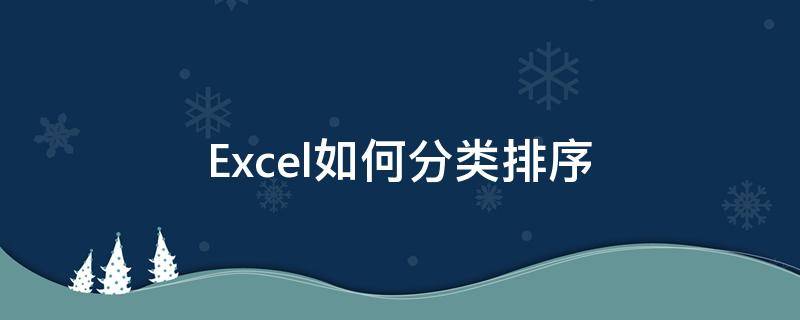 Excel如何分类排序